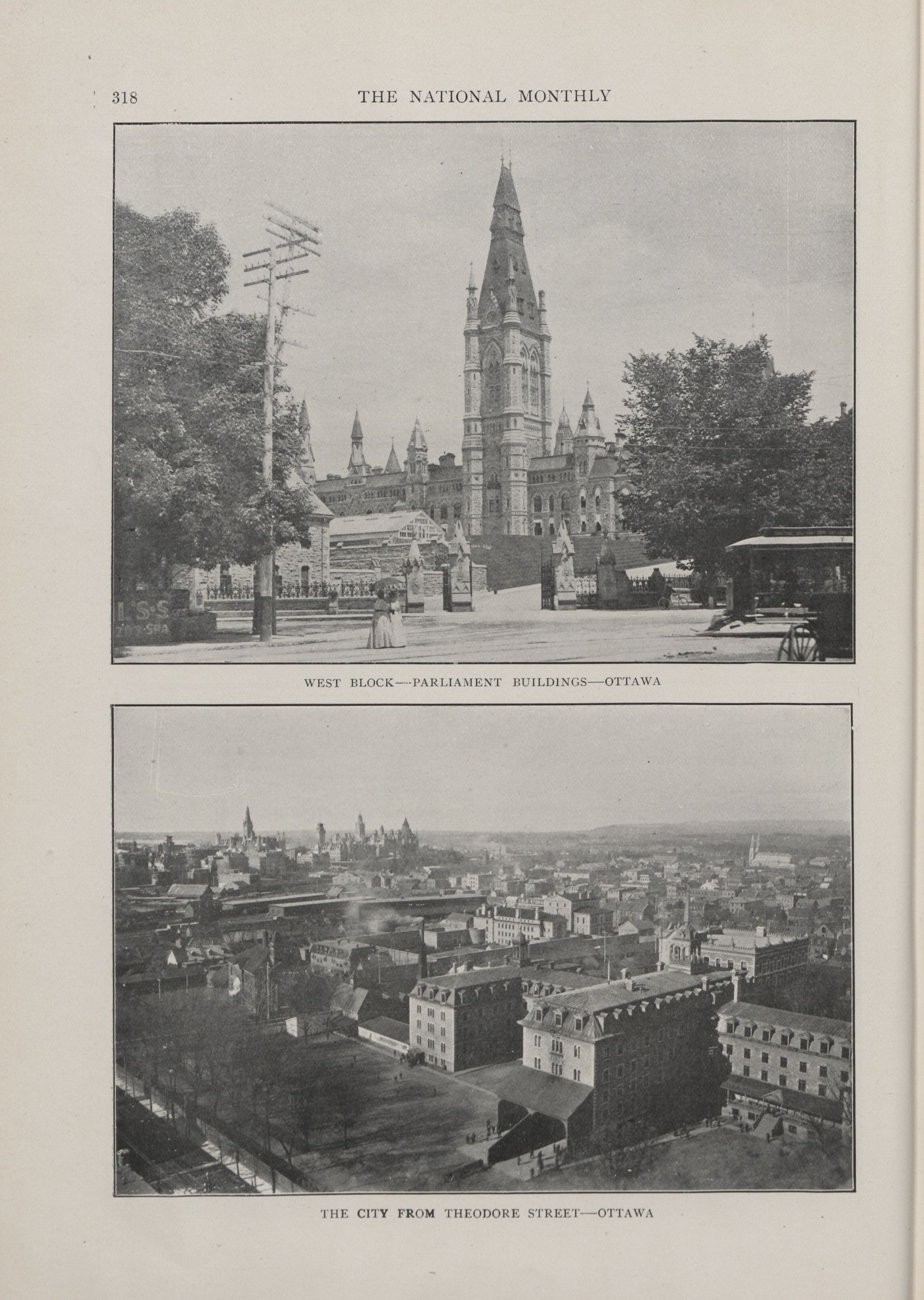 318 THE NATIONAL MONTHLY

WEST BLOCK—PARLIAMENT BUILDINGS—OTTAWA

THE CITY FROM THEODORE STREET—OTTAWA